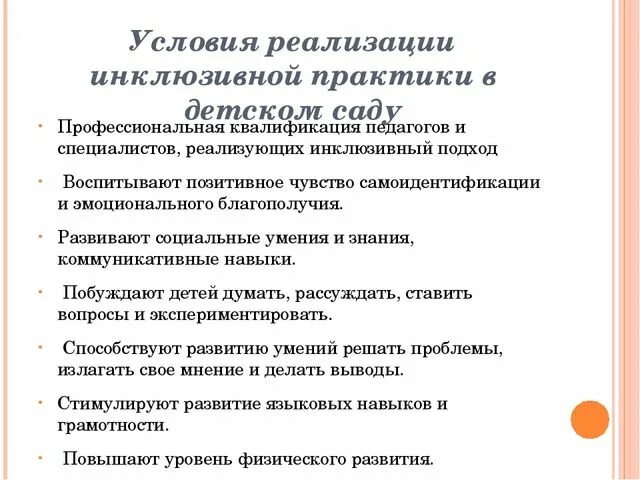 Условия реализации инклюзивной практики в детском саду

• Профессиональная квалификация педагогов и специалистов, реализующих инклюзивный подход

• Воспитывают позитивное чувство самоидентификации и эмоционального благополучия.

• Развивают социальные умения и знания, коммуникативные навыки.

• Побуждают детей думать, рассуждать, ставить вопросы и экспериментировать.

• Способствуют развитию умений решать проблемы, излагать свое мнение и делать выводы.

• Стимулируют развитие языковых навыков и грамотности.

• Повышают уровень физического развития.